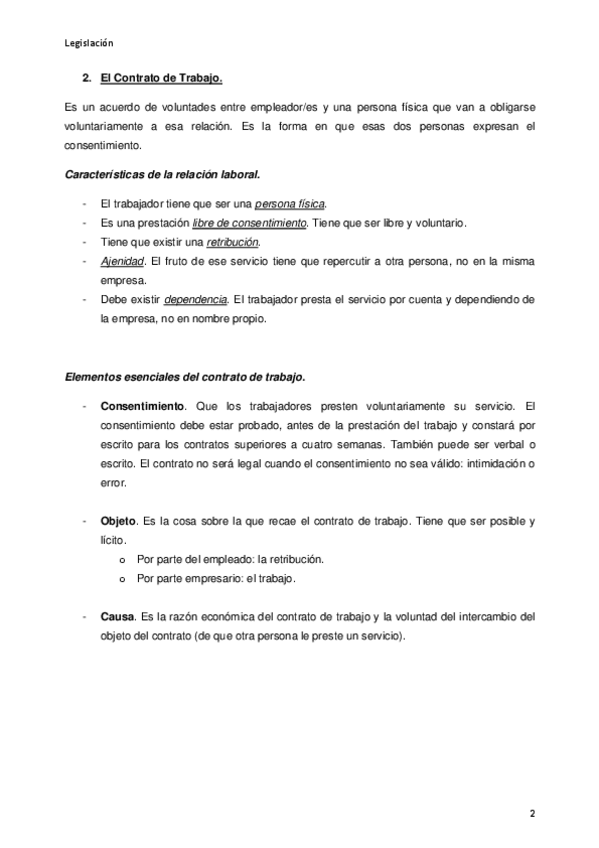 Legislación

2. El Contrato de Trabajo.

Es un acuerdo de voluntades entre empleador/es y una persona física que van a obligarse voluntariamente a esa relación. Es la forma en que esas dos personas expresan el consentimiento.

Características de la relación laboral.

- El trabajador tiene que ser una persona física.
- Es una prestación libre de consentimiento. Tiene que ser libre y voluntario.
- Tiene que existir una retribución.
- Ajenidad. El fruto de ese servicio tiene que repercutir a otra persona, no en la misma empresa.
- Debe existir dependencia. El trabajador presta el servicio por cuenta y dependiendo de la empresa, no en nombre propio.

Elementos esenciales del contrato de trabajo.

- Consentimiento. Que los trabajadores presten voluntariamente su servicio. El consentimiento debe estar probado, antes de la prestación del trabajo y constará por escrito para los contratos superiores a cuatro semanas. También puede ser verbal o escrito. El contrato no será legal cuando el consentimiento no sea válido: intimidación o error.

- Objeto. Es la cosa sobre la que recae el contrato de trabajo. Tiene que ser posible y lícito.
  o Por parte del empleado: la retribución.
  o Por parte empresario: el trabajo.

- Causa. Es la razón económica del contrato de trabajo y la voluntad del intercambio del objeto del contrato (de que otra persona le preste un servicio).

2